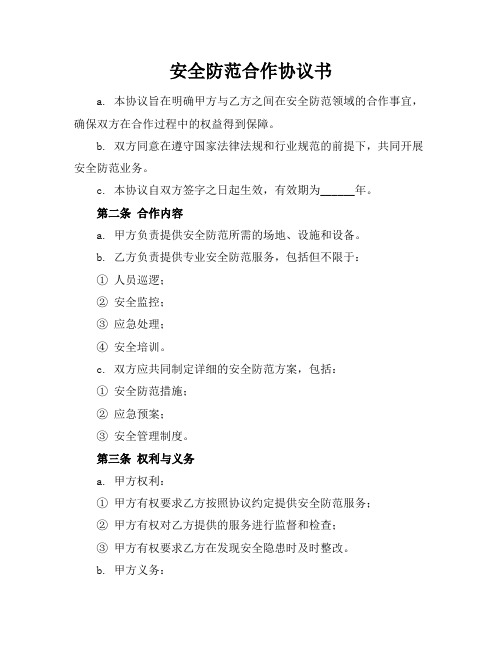 安全防范合作协议书

a. 本协议旨在明确甲方与乙方之间在安全防范领域的合作事宜，确保双方在合作过程中的权益得到保障。

b. 双方同意在遵守国家法律法规和行业规范的前提下，共同开展安全防范业务。

c. 本协议自双方签字之日起生效，有效期为______年。

第二条 合作内容

a. 甲方负责提供安全防范所需的场地、设施和设备。

b. 乙方负责提供专业安全防范服务，包括但不限于：

① 人员巡逻；

② 安全监控；

③ 应急处理；

④ 安全培训。

c. 双方应共同制定详细的安全防范方案，包括：

① 安全防范措施；

② 应急预案；

③ 安全管理制度。

第三条 权利与义务

a. 甲方权利：

① 甲方有权要求乙方按照协议约定提供安全防范服务；

② 甲方有权对乙方提供的服务进行监督和检查；

③ 甲方有权要求乙方在发现安全隐患时及时整改。

b. 甲方义务：